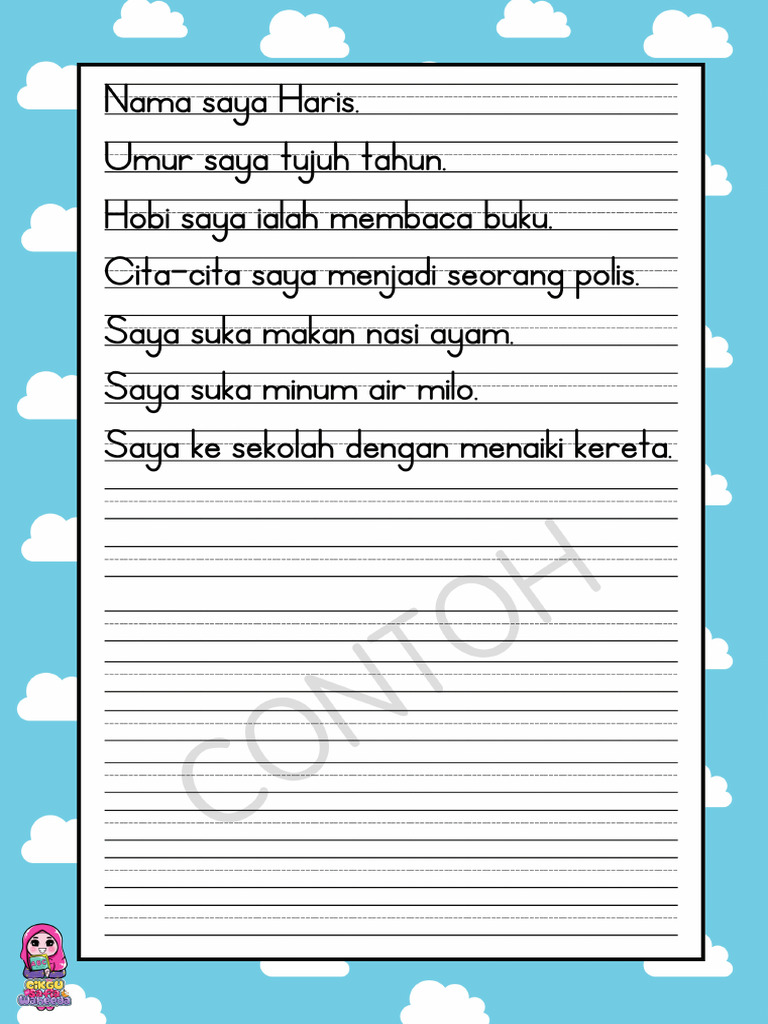 Nama saya Haris.

Umur saya tujuh tahun.

Hobi saya ialah membaca buku.

Cita-cita saya menjadi seorang polis.

Saya suka makan nasi ayam.

Saya suka minum air milo.

Saya ke sekolah dengan menaiki kereta.

CONTOH